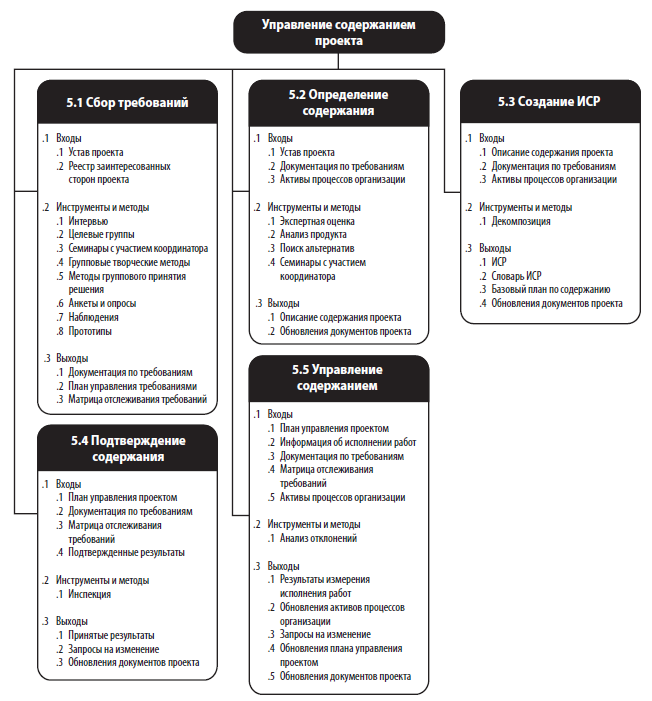 Управление содержанием проекта

5.1 Сбор требований

.1 Входы
.1 Устав проекта
.2 Реестр заинтересованных сторон проекта

.2 Инструменты и методы
.1 Интервью
.2 Целевые группы
.3 Семинары с участием координатора
.4 Групповые творческие методы
.5 Методы группового принятия решения
.6 Анкеты и опросы
.7 Наблюдения
.8 Прототипы

.3 Выходы
.1 Документация по требованиям
.2 План управления требованиями
.3 Матрица отслеживания требований

5.4 Подтверждение содержания

.1 Входы
.1 План управления проектом
.2 Документация по требованиям
.3 Матрица отслеживания требований
.4 Подтвержденные результаты

.2 Инструменты и методы
.1 Инспекция

.3 Выходы
.1 Принятые результаты
.2 Запросы на изменение
.3 Обновления документов проекта

5.2 Определение содержания

.1 Входы
.1 Устав проекта
.2 Документация по требованиям
.3 Активы процессов организации

.2 Инструменты и методы
.1 Экспертная оценка
.2 Анализ продукта
.3 Поиск альтернатив
.4 Семинары с участием координатора

.3 Выходы
.1 Описание содержания проекта
.2 Обновления документов проекта

5.5 Управление содержанием

.1 Входы
.1 План управления проектом
.2 Информация об исполнении работ
.3 Документация по требованиям
.4 Матрица отслеживания требований
.5 Активы процессов организации

.2 Инструменты и методы
.1 Анализ отклонений

.3 Выходы
.1 Результаты измерения исполнения работ
.2 Обновления активов процессов организации
.3 Запросы на изменение
.4 Обновления плана управления проектом
.5 Обновления документов проекта

5.3 Создание ИСР

.1 Входы
.1 Описание содержания проекта
.2 Документация по требованиям
.3 Активы процессов организации

.2 Инструменты и методы
.1 Декомпозиция

.3 Выходы
.1 ИСР
.2 Словарь ИСР
.3 Базовый план по содержанию
.4 Обновления документов проекта